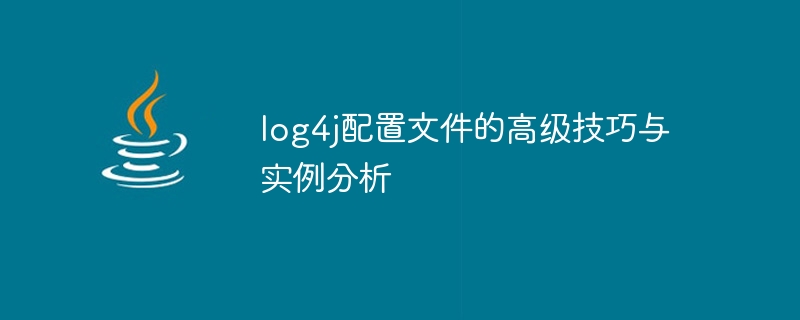 log4j配置文件的高级技巧与实例分析